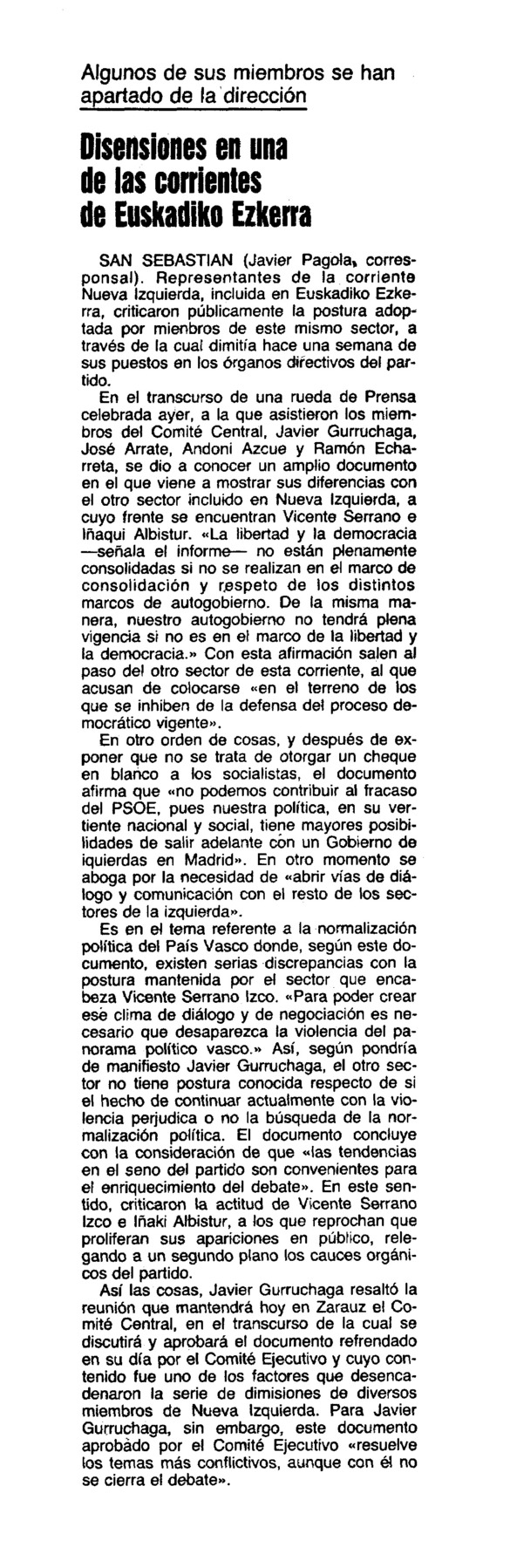 Algunos de sus miembros se han apartado de la dirección

Disensiones en una de las corrientes de Euskadiko Ezkerra

SAN SEBASTIAN (Javier Pagola, corresponsal). Representantes de la corriente Nueva Izquierda, incluida en Euskadiko Ezkerra, criticaron públicamente la postura adoptada por mienbros de este mismo sector, a través de la cual dimitía hace una semana de sus puestos en los órganos directivos del partido.

En el transcurso de una rueda de Prensa celebrada ayer, a la que asistieron los miembros del Comité Central, Javier Gurruchaga, José Arrate, Andoni Azcue y Ramón Echarreta, se dio a conocer un amplio documento en el que viene a mostrar sus diferencias con el otro sector incluido en Nueva Izquierda, a cuyo frente se encuentran Vicente Serrano e Iñaqui Albistur. «La libertad y la democracia —señala el informe— no están plenamente consolidadas si no se realizan en el marco de consolidación y respeto de los distintos marcos de autogobierno. De la misma manera, nuestro autogobierno no tendrá plena vigencia si no es en el marco de la libertad y la democracia.» Con esta afirmación salen al paso del otro sector de esta corriente, al que acusan de colocarse «en el terreno de los que se inhiben de la defensa del proceso democrático vigente».

En otro orden de cosas, y después de exponer que no se trata de otorgar un cheque en blanco a los socialistas, el documento afirma que «no podemos contribuir al fracaso del PSOE, pues nuestra política, en su vertiente nacional y social, tiene mayores posibilidades de salir adelante con un Gobierno de iquierdas en Madrid». En otro momento se aboga por la necesidad de «abrir vías de diálogo y comunicación con el resto de los sectores de la izquierda».

Es en el tema referente a la normalización política del País Vasco donde, según este documento, existen serias discrepancias con la postura mantenida por el sector que encabeza Vicente Serrano Izco. «Para poder crear ese clima de diálogo y de negociación es necesario que desaparezca la violencia del panorama político vasco.» Así, según pondría de manifiesto Javier Gurruchaga, el otro sector no tiene postura conocida respecto de si el hecho de continuar actualmente con la violencia perjudica o no la búsqueda de la normalización política. El documento concluye con la consideración de que «las tendencias en el seno del partido son convenientes para el enriquecimiento del debate». En este sentido, criticaron la actitud de Vicente Serrano Izco e Iñaki Albistur, a los que reprochan que proliferan sus apariciones en público, relegando a un segundo plano los cauces orgánicos del partido.

Así las cosas, Javier Gurruchaga resaltó la reunión que mantendrá hoy en Zarauz el Comité Central, en el transcurso de la cual se discutirá y aprobará el documento refrendado en su día por el Comité Ejecutivo y cuyo contenido fue uno de los factores que desencadenaron la serie de dimisiones de diversos miembros de Nueva Izquierda. Para Javier Gurruchaga, sin embargo, este documento aprobado por el Comité Ejecutivo «resuelve los temas más conflictivos, aunque con él no se cierra el debate».